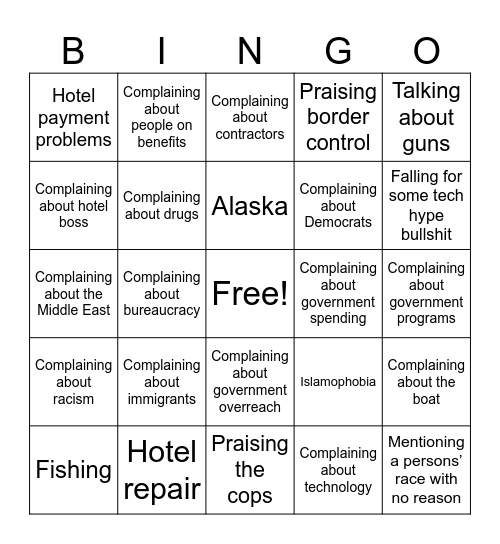 | B | I | N | G | O |
|---|---|---|---|---|
| Hotel payment problems | Complaining about people on benefits | Complaining about contractors | Praising border control | Talking about guns |
| Complaining about hotel boss | Complaining about drugs | Alaska | Complaining about Democrats | Falling for some tech hype bullshit |
| Complaining about the Middle East | Complaining about bureaucracy | Free! | Complaining about government spending | Complaining about government programs |
| Complaining about racism | Complaining about immigrants | Complaining about government overreach | Islamophobia | Complaining about the boat |
| Fishing | Hotel repair | Praising the cops | Complaining about technology | Mentioning a persons' race with no reason |